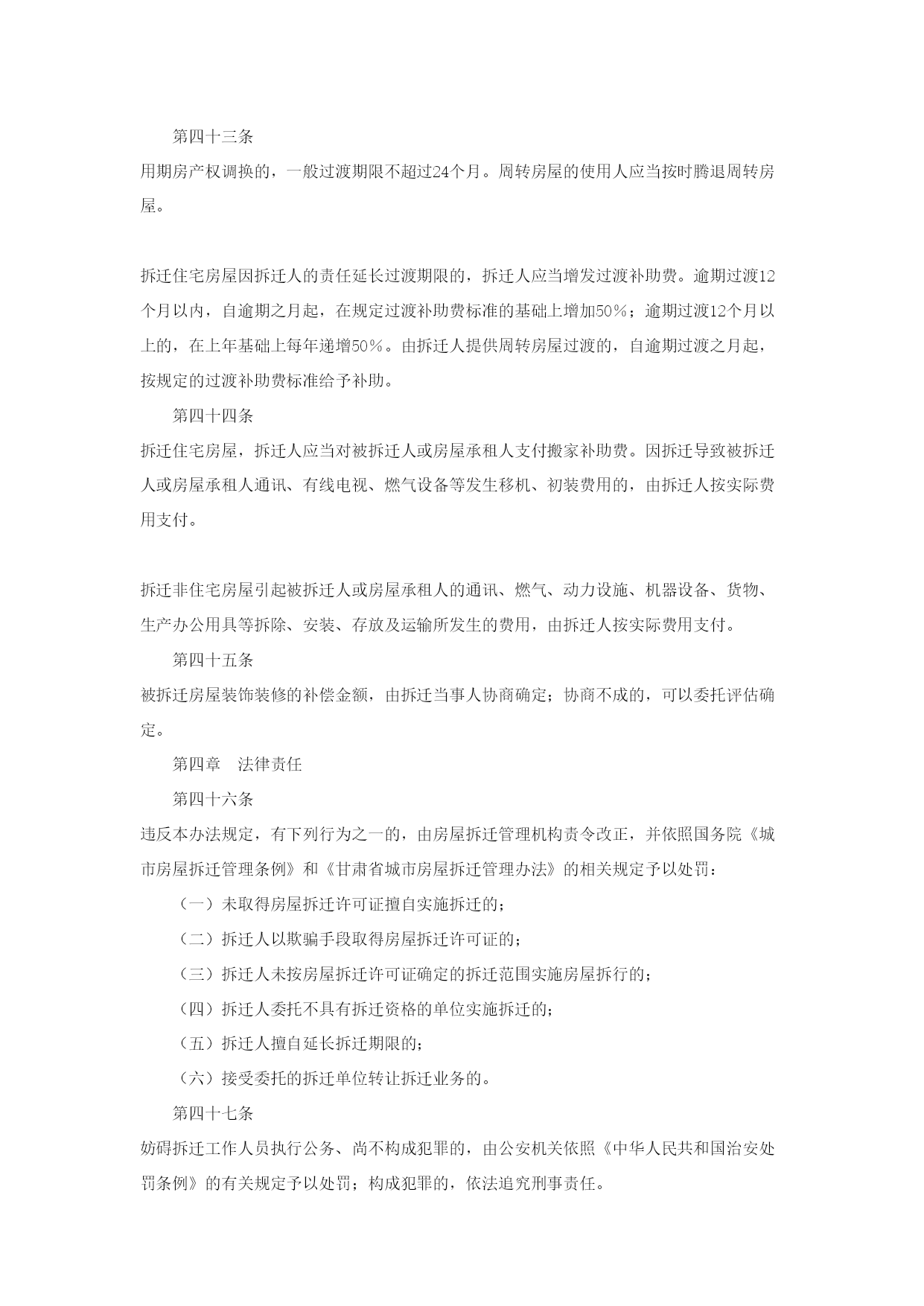 第四十三条

用期房产权调换的，一般过渡期限不超过24个月。周转房屋的使用人应当按时腾退周转房屋。

拆迁住宅房屋因拆迁人的责任延长过渡期限的，拆迁人应当增发过渡补助费。逾期过渡12个月以内，自逾期之月起，在规定过渡补助费标准的基础上增加50％；逾期过渡12个月以上的，在上年基础上每年递增50％。由拆迁人提供周转房屋过渡的，自逾期过渡之月起，按规定的过渡补助费标准给予补助。

第四十四条

拆迁住宅房屋，拆迁人应当对被拆迁人或房屋承租人支付搬家补助费。因拆迁导致被拆迁人或房屋承租人通讯、有线电视、燃气设备等发生移机、初装费用的，由拆迁人按实际费用支付。

拆迁非住宅房屋引起被拆迁人或房屋承租人的通讯、燃气、动力设施、机器设备、货物、生产办公用具等拆除、安装、存放及运输所发生的费用，由拆迁人按实际费用支付。

第四十五条

被拆迁房屋装饰装修的补偿金额，由拆迁当事人协商确定；协商不成的，可以委托评估确定。

第四章　法律责任

第四十六条

违反本办法规定，有下列行为之一的，由房屋拆迁管理机构责令改正，并依照国务院《城市房屋拆迁管理条例》和《甘肃省城市房屋拆迁管理办法》的相关规定予以处罚：

（一）未取得房屋拆迁许可证擅自实施拆迁的；

（二）拆迁人以欺骗手段取得房屋拆迁许可证的；

（三）拆迁人未按房屋拆迁许可证确定的拆迁范围实施房屋拆行的；

（四）拆迁人委托不具有拆迁资格的单位实施拆迁的；

（五）拆迁人擅自延长拆迁期限的；

（六）接受委托的拆迁单位转让拆迁业务的。

第四十七条

妨碍拆迁工作人员执行公务、尚不构成犯罪的，由公安机关依照《中华人民共和国治安处罚条例》的有关规定予以处罚；构成犯罪的，依法追究刑事责任。